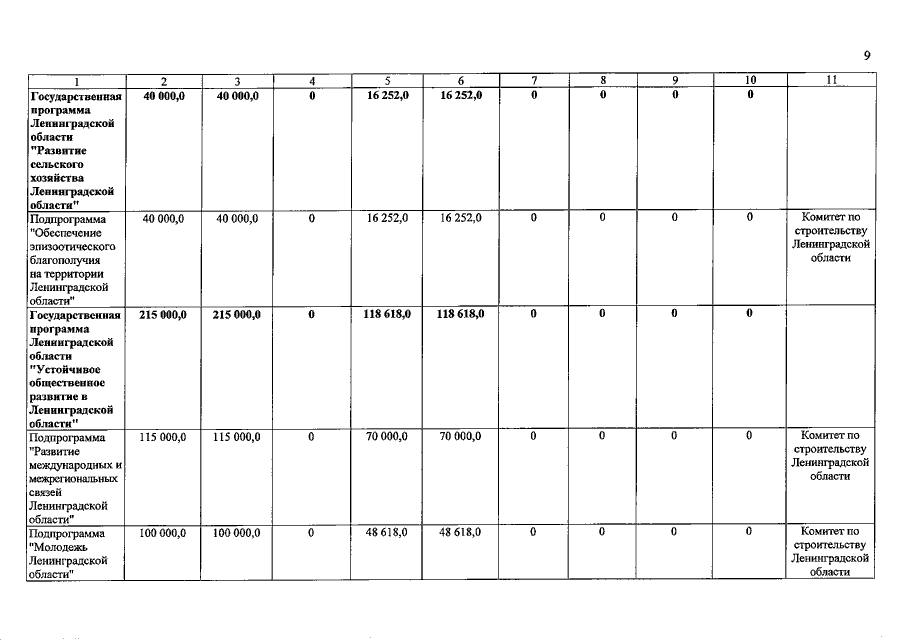 9

| 1 | 2 | 3 | 4 | 5 | 6 | 7 | 8 | 9 | 10 | 11 |
|---|---|---|---|---|---|---|---|---|---|---|
| Государственная программа Ленинградской области "Развитие сельского хозяйства Ленинградской области" | 40 000,0 | 40 000,0 | 0 | 16 252,0 | 16 252,0 | 0 | 0 | 0 | 0 | |
| Подпрограмма "Обеспечение эпизоотического благополучия на территории Ленинградской области" | 40 000,0 | 40 000,0 | 0 | 16 252,0 | 16 252,0 | 0 | 0 | 0 | 0 | Комитет по строительству Ленинградской области |
| Государственная программа Ленинградской области "Устойчивое общественное развитие в Ленинградской области" | 215 000,0 | 215 000,0 | 0 | 118 618,0 | 118 618,0 | 0 | 0 | 0 | 0 | |
| Подпрограмма "Развитие международных и межрегиональных связей Ленинградской области" | 115 000,0 | 115 000,0 | 0 | 70 000,0 | 70 000,0 | 0 | 0 | 0 | 0 | Комитет по строительству Ленинградской области |
| Подпрограмма "Молодежь Ленинградской области" | 100 000,0 | 100 000,0 | 0 | 48 618,0 | 48 618,0 | 0 | 0 | 0 | 0 | Комитет по строительству Ленинградской области |